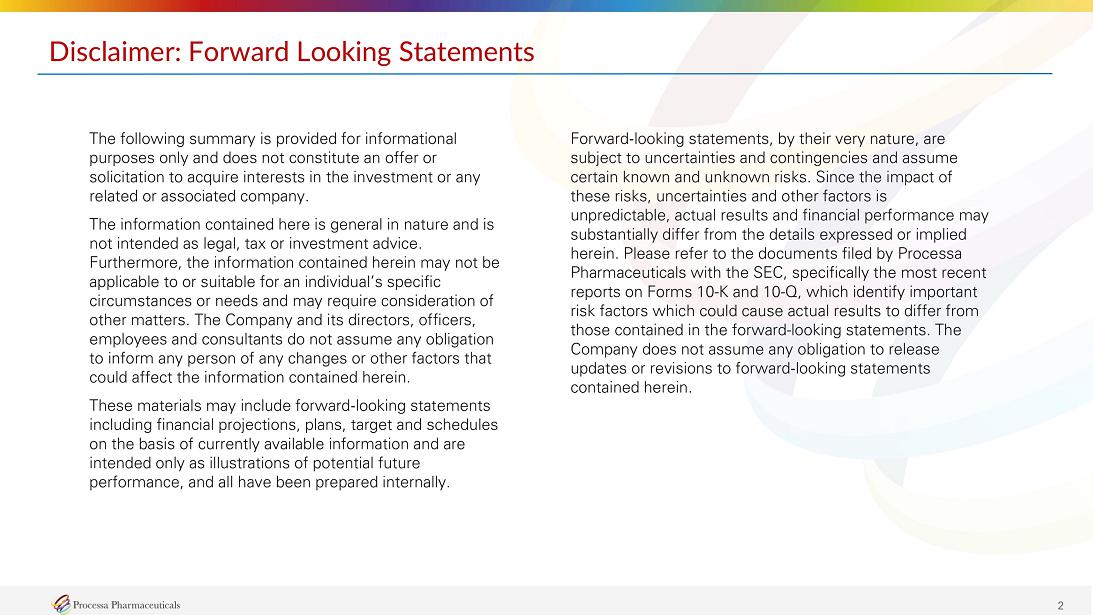 Disclaimer: Forward Looking Statements

The following summary is provided for informational purposes only and does not constitute an offer or solicitation to acquire interests in the investment or any related or associated company.

The information contained here is general in nature and is not intended as legal, tax or investment advice. Furthermore, the information contained herein may not be applicable to or suitable for an individual's specific circumstances or needs and may require consideration of other matters. The Company and its directors, officers, employees and consultants do not assume any obligation to inform any person of any changes or other factors that could affect the information contained herein.

These materials may include forward-looking statements including financial projections, plans, target and schedules on the basis of currently available information and are intended only as illustrations of potential future performance, and all have been prepared internally.

Forward-looking statements, by their very nature, are subject to uncertainties and contingencies and assume certain known and unknown risks. Since the impact of these risks, uncertainties and other factors is unpredictable, actual results and financial performance may substantially differ from the details expressed or implied herein. Please refer to the documents filed by Processa Pharmaceuticals with the SEC, specifically the most recent reports on Forms 10-K and 10-Q, which identify important risk factors which could cause actual results to differ from those contained in the forward-looking statements. The Company does not assume any obligation to release updates or revisions to forward-looking statements contained herein.

Processa Pharmaceuticals

2